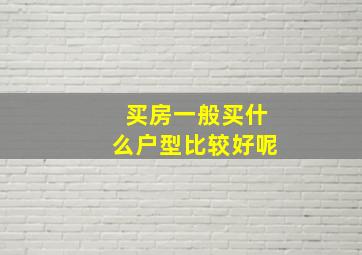 买房一般买什么户型比较好呢